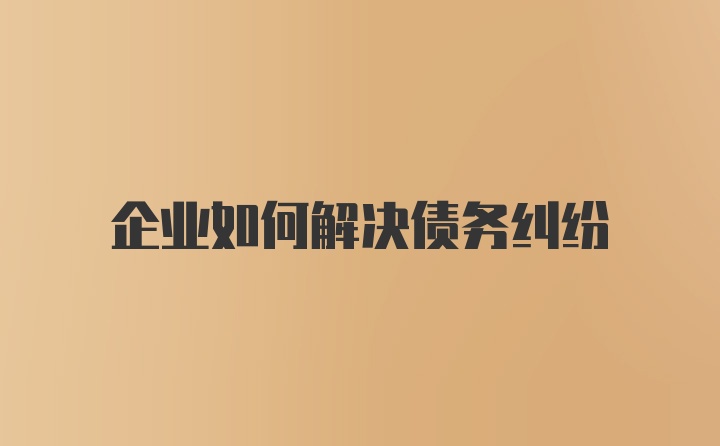 企业如何解决债务纠纷